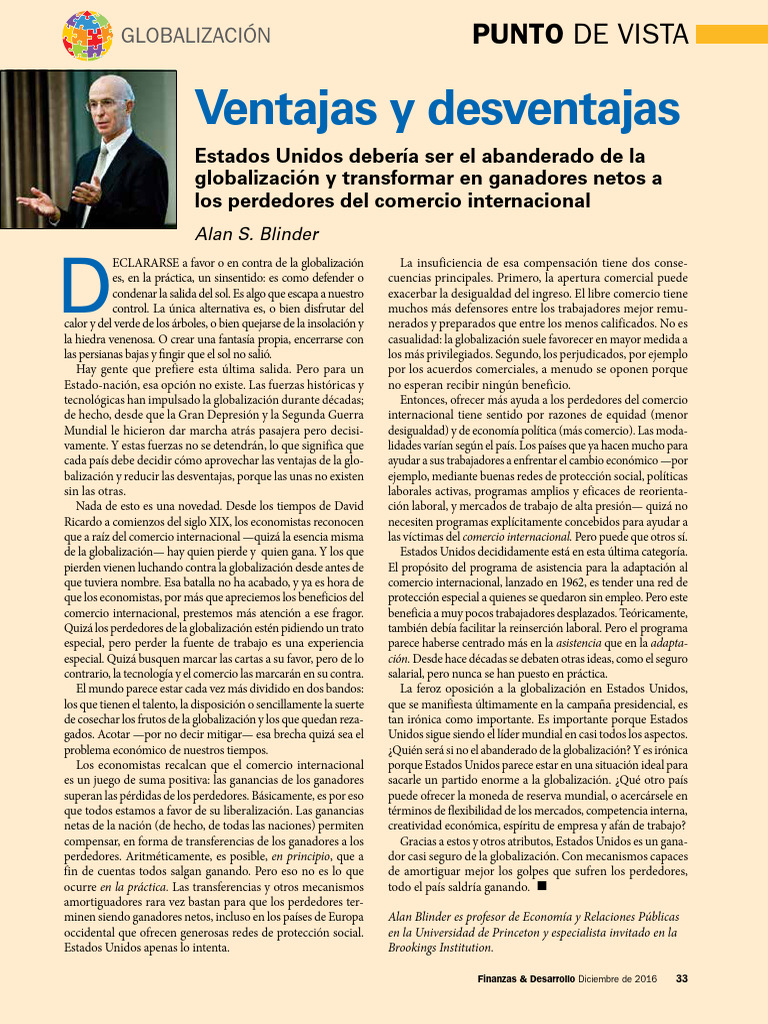 GLOBALIZACIÓN

PUNTO DE VISTA

Ventajas y desventajas

Estados Unidos debería ser el abanderado de la globalización y transformar en ganadores netos a los perdedores del comercio internacional

Alan S. Blinder

DECLARARSE a favor o en contra de la globalización es, en la práctica, un sinsentido: es como defender o condenar la salida del sol. Es algo que escapa a nuestro control. La única alternativa es, o bien disfrutar del calor y del verde de los árboles, o bien quejarse de la insolación y la hiedra venenosa. O crear una fantasía propia, encerrarse con las persianas bajas y fingir que el sol no salió.

Hay gente que prefiere esta última salida. Pero para un Estado-nación, esa opción no existe. Las fuerzas históricas y tecnológicas han impulsado la globalización durante décadas; de hecho, desde que la Gran Depresión y la Segunda Guerra Mundial le hicieron dar marcha atrás pasajera pero decisivamente. Y estas fuerzas no se detendrán, lo que significa que cada país debe decidir cómo aprovechar las ventajas de la globalización y reducir las desventajas, porque las unas no existen sin las otras.

Nada de esto es una novedad. Desde los tiempos de David Ricardo a comienzos del siglo XIX, los economistas reconocen que a raíz del comercio internacional —quizá la esencia misma de la globalización— hay quien pierde y quien gana. Y los que pierden vienen luchando contra la globalización desde antes de que tuviera nombre. Esa batalla no ha acabado, y ya es hora de que los economistas, por más que apreciemos los beneficios del comercio internacional, prestemos más atención a ese fragor. Quizá los perdedores de la globalización estén pidiendo un trato especial, pero perder la fuente de trabajo es una experiencia especial. Quizá busquen marcar las cartas a su favor, pero de lo contrario, la tecnología y el comercio las marcarán en su contra.

El mundo parece estar cada vez más dividido en dos bandos: los que tienen el talento, la disposición o sencillamente la suerte de cosechar los frutos de la globalización y los que quedan rezagados. Acotar —por no decir mitigar— esa brecha quizá sea el problema económico de nuestros tiempos.

Los economistas recalcan que el comercio internacional es un juego de suma positiva: las ganancias de los ganadores superan las pérdidas de los perdedores. Básicamente, es por eso que todos estamos a favor de su liberalización. Las ganancias netas de la nación (de hecho, de todas las naciones) permiten compensar, en forma de transferencias de los ganadores a los perdedores. Aritméticamente, es posible, en principio, que a fin de cuentas todos salgan ganando. Pero eso no es lo que ocurre en la práctica. Las transferencias y otros mecanismos amortiguadores rara vez bastan para que los perdedores terminen siendo ganadores netos, incluso en los países de Europa occidental que ofrecen generosas redes de protección social. Estados Unidos apenas lo intenta.

La insuficiencia de esa compensación tiene dos consecuencias principales. Primero, la apertura comercial puede exacerbar la desigualdad del ingreso. El libre comercio tiene muchos más defensores entre los trabajadores mejor remunerados y preparados que entre los menos calificados. No es casualidad: la globalización suele favorecer en mayor medida a los más privilegiados. Segundo, los perjudicados, por ejemplo por los acuerdos comerciales, a menudo se oponen porque no esperan recibir ningún beneficio.

Entonces, ofrecer más ayuda a los perdedores del comercio internacional tiene sentido por razones de equidad (menor desigualdad) y de economía política (más comercio). Las modalidades varían según el país. Los países que ya hacen mucho para ayudar a sus trabajadores a enfrentar el cambio económico —por ejemplo, mediante buenas redes de protección social, políticas laborales activas, programas amplios y eficaces de reorientación laboral, y mercados de trabajo de alta presión— quizá no necesiten programas explícitamente concebidos para ayudar a las víctimas del comercio internacional. Pero puede que otros sí.

Estados Unidos decididamente está en esta última categoría. El propósito del programa de asistencia para la adaptación al comercio internacional, lanzado en 1962, es tender una red de protección especial a quienes se quedaron sin empleo. Pero este beneficia a muy pocos trabajadores desplazados. Teóricamente, también debía facilitar la reinserción laboral. Pero el programa parece haberse centrado más en la asistencia que en la adaptación. Desde hace décadas se debaten otras ideas, como el seguro salarial, pero nunca se han puesto en práctica.

La feroz oposición a la globalización en Estados Unidos, que se manifiesta últimamente en la campaña presidencial, es tan irónica como importante. Es importante porque Estados Unidos sigue siendo el líder mundial en casi todos los aspectos. ¿Quién será si no el abanderado de la globalización? Y es irónica porque Estados Unidos parece estar en una situación ideal para sacarle un partido enorme a la globalización. ¿Qué otro país puede ofrecer la moneda de reserva mundial, o acercársele en términos de flexibilidad de los mercados, competencia interna, creatividad económica, espíritu de empresa y afán de trabajo?

Gracias a estos y otros atributos, Estados Unidos es un ganador casi seguro de la globalización. Con mecanismos capaces de amortiguar mejor los golpes que sufren los perdedores, todo el país saldría ganando. ■

Alan Blinder es profesor de Economía y Relaciones Públicas en la Universidad de Princeton y especialista invitado en la Brookings Institution.

Finanzas & Desarrollo Diciembre de 2016 33